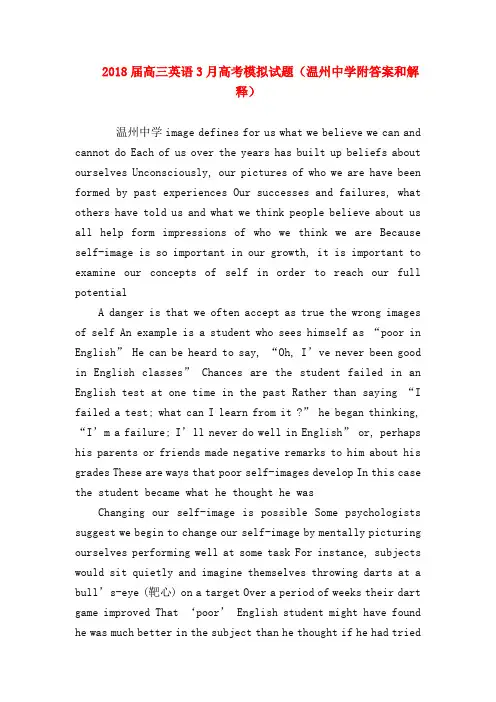 2018 届高三英语 3 月高考模拟试题（温州中学附答案和解释）

温州中学 image defines for us what we believe we can and cannot do Each of us over the years has built up beliefs about ourselves Unconsciously, our pictures of who we are have been formed by past experiences Our successes and failures, what others have told us and what we think people believe about us all help form impressions of who we think we are Because self-image is so important in our growth, it is important to examine our concepts of self in order to reach our full potential

A danger is that we often accept as true the wrong images of self An example is a student who sees himself as “poor in English” He can be heard to say, “Oh, I’ve never been good in English classes” Chances are the student failed in an English test at one time in the past Rather than saying “I failed a test; what can I learn from it ?” he began thinking, “I’m a failure; I’ll never do well in English” or, perhaps his parents or friends made negative remarks to him about his grades These are ways that poor self-images develop In this case the student became what he thought he was

Changing our self-image is possible Some psychologists suggest we begin to change our self-image by mentally picturing ourselves performing well at some task For instance, subjects would sit quietly and imagine themselves throwing darts at a bull’s-eye (靶心) on a target Over a period of weeks their dart game improved That ‘poor’ English student might have found he was much better in the subject than he thought if he had tried